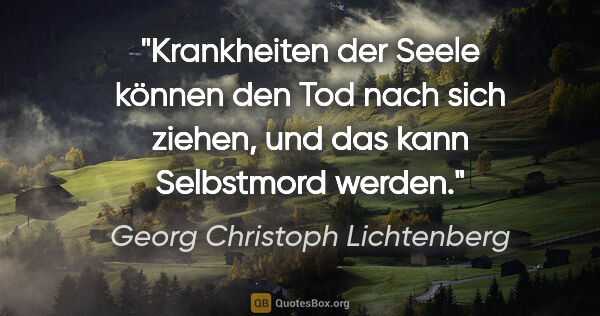 "Krankheiten der Seele können den Tod nach sich ziehen, und das kann Selbstmord werden."

Georg Christoph Lichtenberg

QB QuotesBox.org